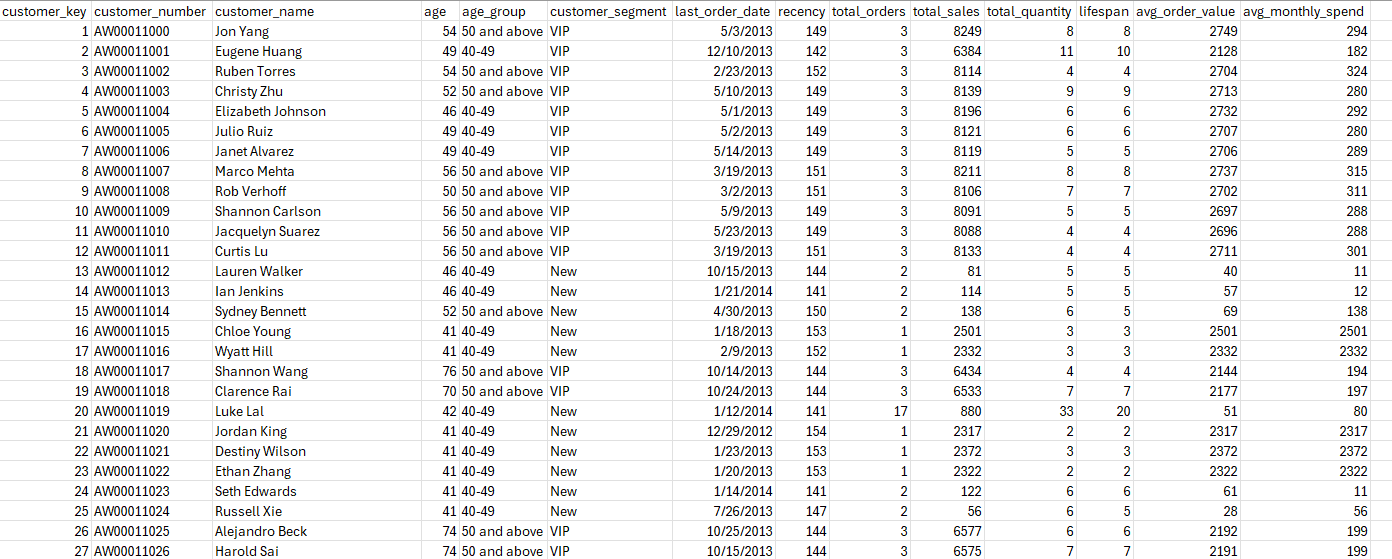 | customer_key | customer_number | customer_name | age | age_group | customer_segment | last_order_date | recency | total_orders | total_sales | total_quantity | lifespan | avg_order_value | avg_monthly_spend |
|---|---|---|---|---|---|---|---|---|---|---|---|---|---|
| 1 | AW00011000 | Jon Yang | 54 | 50 and above | VIP | 5/3/2013 | 149 | 3 | 8249 | 8 | 8 | 2749 | 294 |
| 2 | AW00011001 | Eugene Huang | 49 | 40-49 | VIP | 12/10/2013 | 142 | 3 | 6384 | 11 | 10 | 2128 | 182 |
| 3 | AW00011002 | Ruben Torres | 54 | 50 and above | VIP | 2/23/2013 | 152 | 3 | 8114 | 4 | 4 | 2704 | 324 |
| 4 | AW00011003 | Christy Zhu | 52 | 50 and above | VIP | 5/10/2013 | 149 | 3 | 8139 | 9 | 9 | 2713 | 280 |
| 5 | AW00011004 | Elizabeth Johnson | 46 | 40-49 | VIP | 5/1/2013 | 149 | 3 | 8196 | 6 | 6 | 2732 | 292 |
| 6 | AW00011005 | Julio Ruiz | 49 | 40-49 | VIP | 5/2/2013 | 149 | 3 | 8121 | 6 | 6 | 2707 | 280 |
| 7 | AW00011006 | Janet Alvarez | 49 | 40-49 | VIP | 5/14/2013 | 149 | 3 | 8119 | 5 | 5 | 2706 | 289 |
| 8 | AW00011007 | Marco Mehta | 56 | 50 and above | VIP | 3/19/2013 | 151 | 3 | 8211 | 8 | 8 | 2737 | 315 |
| 9 | AW00011008 | Rob Verhoff | 50 | 50 and above | VIP | 3/2/2013 | 151 | 3 | 8106 | 7 | 7 | 2702 | 311 |
| 10 | AW00011009 | Shannon Carlson | 56 | 50 and above | VIP | 5/9/2013 | 149 | 3 | 8091 | 5 | 5 | 2697 | 288 |
| 11 | AW00011010 | Jacquelyn Suarez | 56 | 50 and above | VIP | 5/23/2013 | 149 | 3 | 8088 | 4 | 4 | 2696 | 288 |
| 12 | AW00011011 | Curtis Lu | 56 | 50 and above | VIP | 3/19/2013 | 151 | 3 | 8133 | 4 | 4 | 2711 | 301 |
| 13 | AW00011012 | Lauren Walker | 46 | 40-49 | New | 10/15/2013 | 144 | 2 | 81 | 5 | 5 | 40 | 11 |
| 14 | AW00011013 | Ian Jenkins | 46 | 40-49 | New | 1/21/2014 | 141 | 2 | 114 | 5 | 5 | 57 | 12 |
| 15 | AW00011014 | Sydney Bennett | 52 | 50 and above | New | 4/30/2013 | 150 | 2 | 138 | 6 | 5 | 69 | 138 |
| 16 | AW00011015 | Chloe Young | 41 | 40-49 | New | 1/18/2013 | 153 | 1 | 2501 | 3 | 3 | 2501 | 2501 |
| 17 | AW00011016 | Wyatt Hill | 41 | 40-49 | New | 2/9/2013 | 152 | 1 | 2332 | 3 | 3 | 2332 | 2332 |
| 18 | AW00011017 | Shannon Wang | 76 | 50 and above | VIP | 10/14/2013 | 144 | 3 | 6434 | 4 | 4 | 2144 | 194 |
| 19 | AW00011018 | Clarence Rai | 70 | 50 and above | VIP | 10/24/2013 | 144 | 3 | 6533 | 7 | 7 | 2177 | 197 |
| 20 | AW00011019 | Luke Lal | 42 | 40-49 | New | 1/12/2014 | 141 | 17 | 880 | 33 | 20 | 51 | 80 |
| 21 | AW00011020 | Jordan King | 41 | 40-49 | New | 12/29/2012 | 154 | 1 | 2317 | 2 | 2 | 2317 | 2317 |
| 22 | AW00011021 | Destiny Wilson | 41 | 40-49 | New | 1/23/2013 | 153 | 1 | 2372 | 3 | 3 | 2372 | 2372 |
| 23 | AW00011022 | Ethan Zhang | 41 | 40-49 | New | 1/20/2013 | 153 | 1 | 2322 | 2 | 2 | 2322 | 2322 |
| 24 | AW00011023 | Seth Edwards | 41 | 40-49 | New | 1/14/2014 | 141 | 2 | 122 | 6 | 6 | 61 | 11 |
| 25 | AW00011024 | Russell Xie | 41 | 40-49 | New | 7/26/2013 | 147 | 2 | 56 | 6 | 5 | 28 | 56 |
| 26 | AW00011025 | Alejandro Beck | 74 | 50 and above | VIP | 10/25/2013 | 144 | 3 | 6577 | 6 | 6 | 2192 | 199 |
| 27 | AW00011026 | Harold Sai | 74 | 50 and above | VIP | 10/15/2013 | 144 | 3 | 6575 | 7 | 7 | 2191 | 199 |